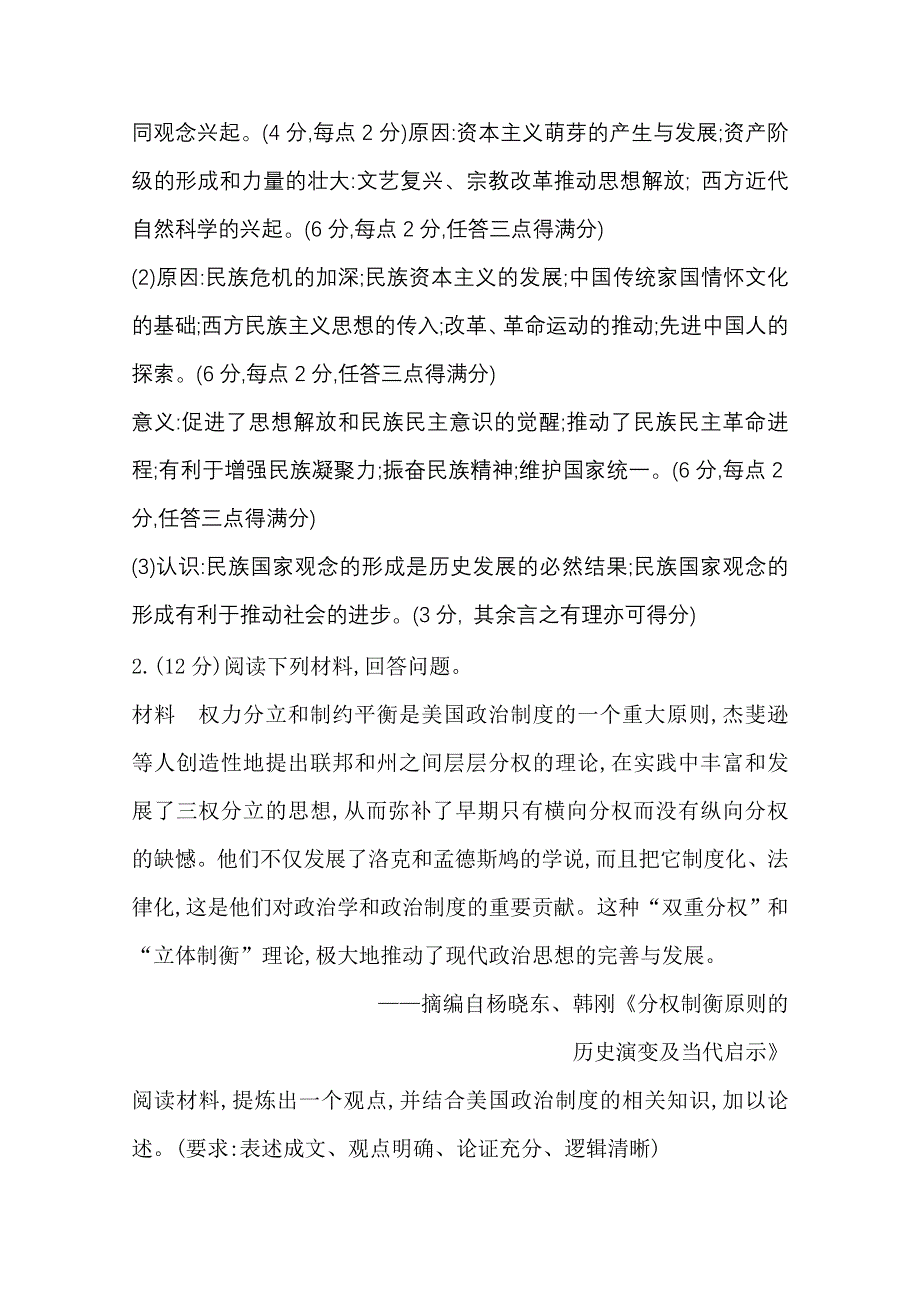 同观念兴起。(4 分,每点 2 分)原因:资本主义萌芽的产生与发展;资产阶级的形成和力量的壮大:文艺复兴、宗教改革推动思想解放; 西方近代自然科学的兴起。(6 分,每点 2 分,任答三点得满分)

(2)原因:民族危机的加深;民族资本主义的发展;中国传统家国情怀文化的基础;西方民族主义思想的传入;改革、革命运动的推动;先进中国人的探索。(6 分,每点 2 分,任答三点得满分)

意义:促进了思想解放和民族民主意识的觉醒;推动了民族民主革命进程;有利于增强民族凝聚力;振奋民族精神;维护国家统一。(6 分,每点 2 分,任答三点得满分)

(3)认识:民族国家观念的形成是历史发展的必然结果;民族国家观念的形成有利于推动社会的进步。(3 分, 其余言之有理亦可得分)

2.(12 分)阅读下列材料,回答问题。

材料　权力分立和制约平衡是美国政治制度的一个重大原则,杰斐逊等人创造性地提出联邦和州之间层层分权的理论,在实践中丰富和发展了三权分立的思想,从而弥补了早期只有横向分权而没有纵向分权的缺憾。他们不仅发展了洛克和孟德斯鸠的学说,而且把它制度化、法律化,这是他们对政治学和政治制度的重要贡献。这种“双重分权”和“立体制衡”理论,极大地推动了现代政治思想的完善与发展。

——摘编自杨晓东、韩刚《分权制衡原则的历史演变及当代启示》

阅读材料,提炼出一个观点,并结合美国政治制度的相关知识,加以论述。(要求:表述成文、观点明确、论证充分、逻辑清晰)